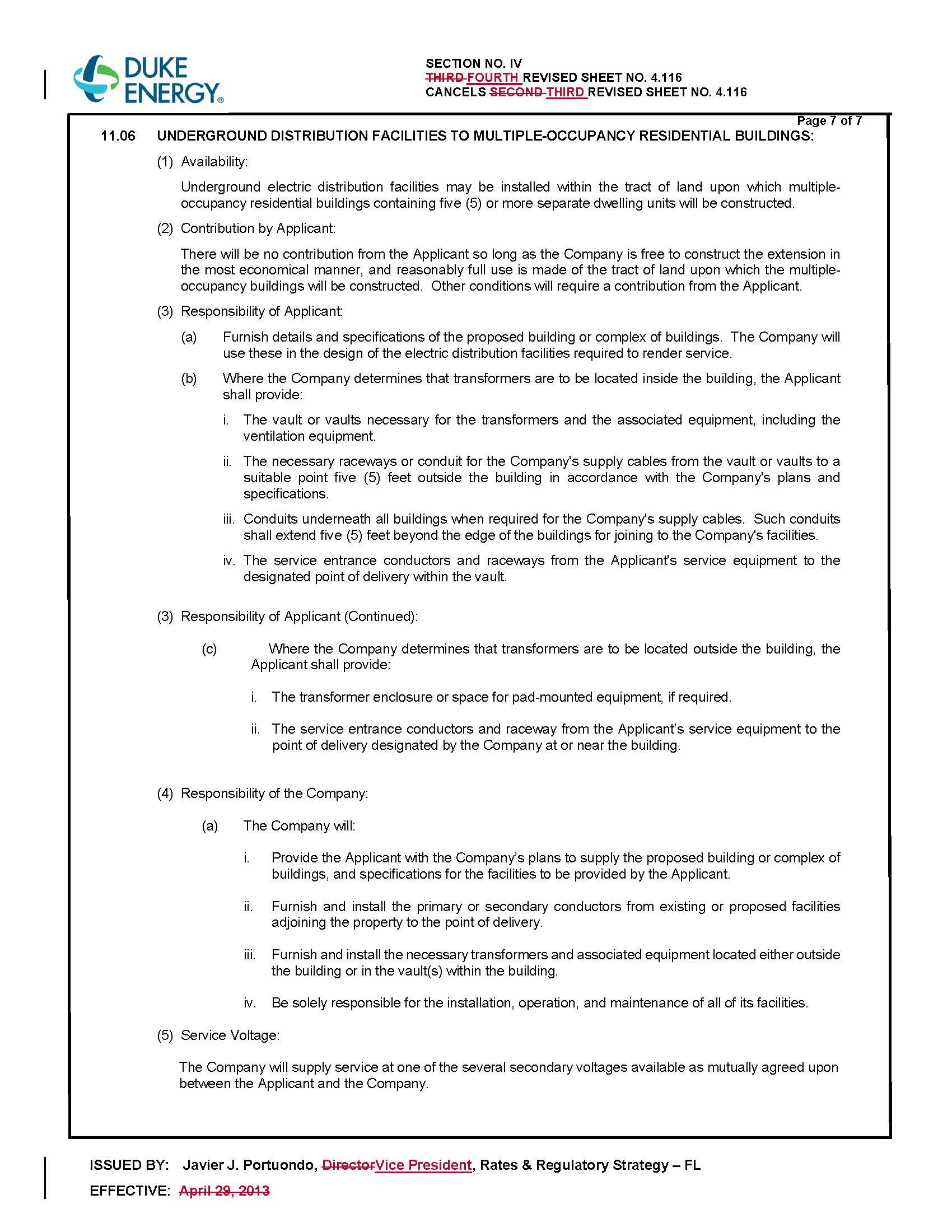 DUKE ENERGY®

SECTION NO. IV
THIRD FOURTH REVISED SHEET NO. 4.116
CANCELS SECOND THIRD REVISED SHEET NO. 4.116

Page 7 of 7

11.06 UNDERGROUND DISTRIBUTION FACILITIES TO MULTIPLE-OCCUPANCY RESIDENTIAL BUILDINGS:

(1) Availability:

Underground electric distribution facilities may be installed within the tract of land upon which multiple-occupancy residential buildings containing five (5) or more separate dwelling units will be constructed.

(2) Contribution by Applicant:

There will be no contribution from the Applicant so long as the Company is free to construct the extension in the most economical manner, and reasonably full use is made of the tract of land upon which the multiple-occupancy buildings will be constructed. Other conditions will require a contribution from the Applicant.

(3) Responsibility of Applicant:

(a) Furnish details and specifications of the proposed building or complex of buildings. The Company will use these in the design of the electric distribution facilities required to render service.

(b) Where the Company determines that transformers are to be located inside the building, the Applicant shall provide:

i. The vault or vaults necessary for the transformers and the associated equipment, including the ventilation equipment.

ii. The necessary raceways or conduit for the Company's supply cables from the vault or vaults to a suitable point five (5) feet outside the building in accordance with the Company's plans and specifications.

iii. Conduits underneath all buildings when required for the Company's supply cables. Such conduits shall extend five (5) feet beyond the edge of the buildings for joining to the Company's facilities.

iv. The service entrance conductors and raceways from the Applicant's service equipment to the designated point of delivery within the vault.

(3) Responsibility of Applicant (Continued):

(c) Where the Company determines that transformers are to be located outside the building, the Applicant shall provide:

i. The transformer enclosure or space for pad-mounted equipment, if required.

ii. The service entrance conductors and raceway from the Applicant's service equipment to the point of delivery designated by the Company at or near the building.

(4) Responsibility of the Company:

(a) The Company will:

i. Provide the Applicant with the Company's plans to supply the proposed building or complex of buildings, and specifications for the facilities to be provided by the Applicant.

ii. Furnish and install the primary or secondary conductors from existing or proposed facilities adjoining the property to the point of delivery.

iii. Furnish and install the necessary transformers and associated equipment located either outside the building or in the vault(s) within the building.

iv. Be solely responsible for the installation, operation, and maintenance of all of its facilities.

(5) Service Voltage:

The Company will supply service at one of the several secondary voltages available as mutually agreed upon between the Applicant and the Company.

ISSUED BY: Javier J. Portuondo, DirectorVice President, Rates & Regulatory Strategy – FL

EFFECTIVE: April 29, 2013